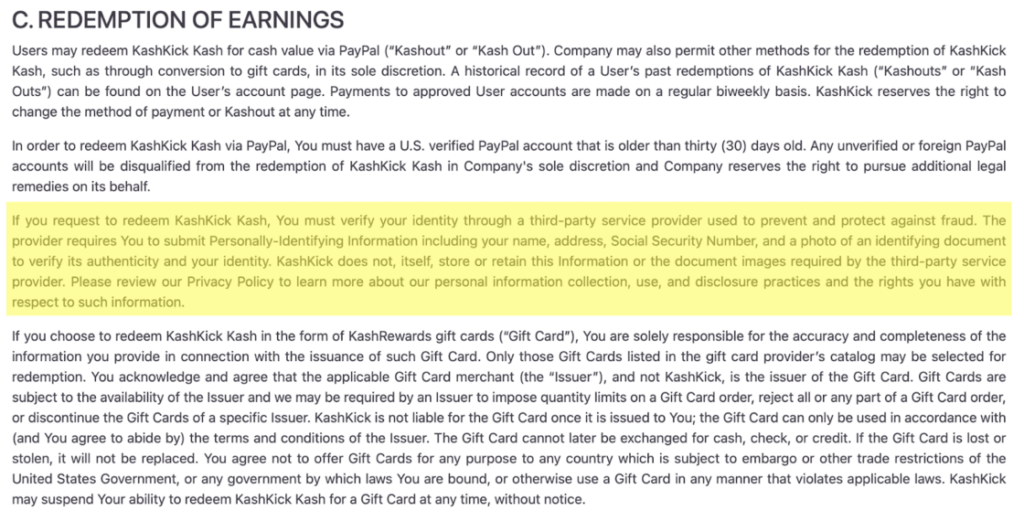 C. REDEMPTION OF EARNINGS

Users may redeem KashKick Kash for cash value via PayPal ("Kashout" or "Kash Out"). Company may also permit other methods for the redemption of KashKick Kash, such as through conversion to gift cards, in its sole discretion. A historical record of a User's past redemptions of KashKick Kash ("Kashouts" or "Kash Outs") can be found on the User's account page. Payments to approved User accounts are made on a regular biweekly basis. KashKick reserves the right to change the method of payment or Kashout at any time.

In order to redeem KashKick Kash via PayPal, You must have a U.S. verified PayPal account that is older than thirty (30) days old. Any unverified or foreign PayPal accounts will be disqualified from the redemption of KashKick Kash in Company's sole discretion and Company reserves the right to pursue additional legal remedies on its behalf.

If you request to redeem KashKick Kash, You must verify your identity through a third-party service provider used to prevent and protect against fraud. The provider requires You to submit Personally-Identifying Information including your name, address, Social Security Number, and a photo of an identifying document to verify its authenticity and your identity. KashKick does not, itself, store or retain this Information or the document images required by the third-party service provider. Please review our Privacy Policy to learn more about our personal information collection, use, and disclosure practices and the rights you have with respect to such information.

If you choose to redeem KashKick Kash in the form of KashRewards gift cards ("Gift Card"), You are solely responsible for the accuracy and completeness of the information you provide in connection with the issuance of such Gift Card. Only those Gift Cards listed in the gift card provider's catalog may be selected for redemption. You acknowledge and agree that the applicable Gift Card merchant (the "Issuer"), and not KashKick, is the issuer of the Gift Card. Gift Cards are subject to the availability of the Issuer and we may be required by an Issuer to impose quantity limits on a Gift Card order, reject all or any part of a Gift Card order, or discontinue the Gift Cards of a specific Issuer. KashKick is not liable for the Gift Card once it is issued to You; the Gift Card can only be used in accordance with (and You agree to abide by) the terms and conditions of the Issuer. The Gift Card cannot later be exchanged for cash, check, or credit. If the Gift Card is lost or stolen, it will not be replaced. You agree not to offer Gift Cards for any purpose to any country which is subject to embargo or other trade restrictions of the United States Government, or any government by which laws You are bound, or otherwise use a Gift Card in any manner that violates applicable laws. KashKick may suspend Your ability to redeem KashKick Kash for a Gift Card at any time, without notice.